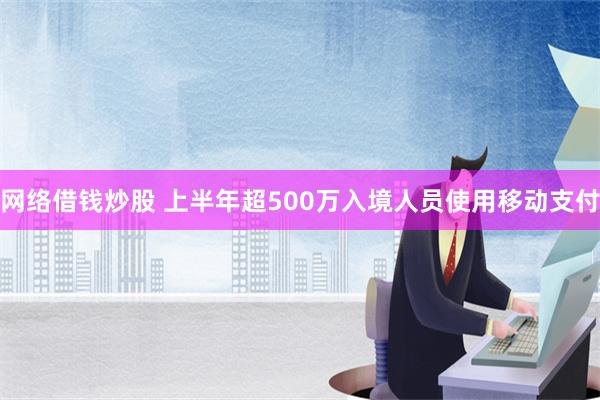 网络借钱炒股 上半年超500万入境人员使用移动支付